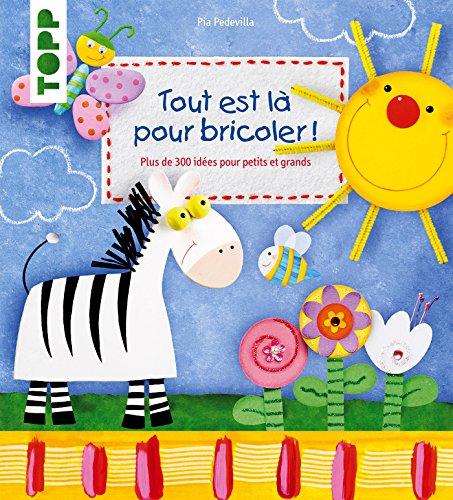 TOPP

Pia Pedevilla

Tout est là pour bricoler !

Plus de 300 idées pour petits et grands